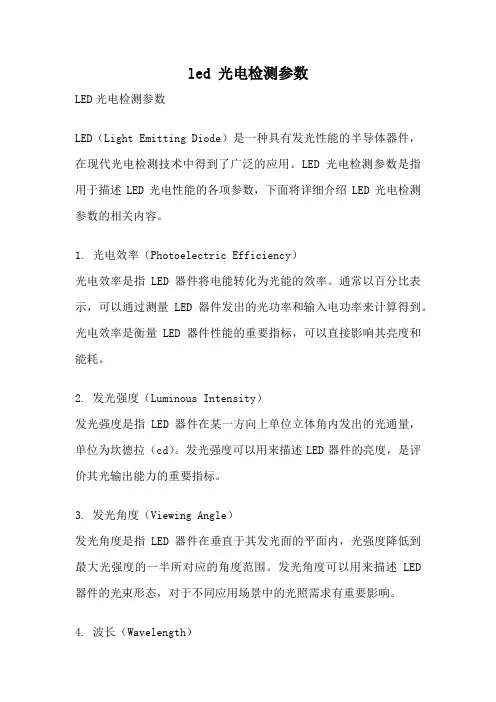 led 光电检测参数

LED 光电检测参数

LED（Light Emitting Diode）是一种具有发光性能的半导体器件，在现代光电检测技术中得到了广泛的应用。LED 光电检测参数是指用于描述 LED 光电性能的各项参数，下面将详细介绍 LED 光电检测参数的相关内容。

1. 光电效率（Photoelectric Efficiency）
光电效率是指 LED 器件将电能转化为光能的效率。通常以百分比表示，可以通过测量 LED 器件发出的光功率和输入电功率来计算得到。光电效率是衡量 LED 器件性能的重要指标，可以直接影响其亮度和能耗。

2. 发光强度（Luminous Intensity）
发光强度是指 LED 器件在某一方向上单位立体角内发出的光通量，单位为坎德拉（cd）。发光强度可以用来描述 LED 器件的亮度，是评价其光输出能力的重要指标。

3. 发光角度（Viewing Angle）
发光角度是指 LED 器件在垂直于其发光面的平面内，光强度降低到最大光强度的一半所对应的角度范围。发光角度可以用来描述 LED 器件的光束形态，对于不同应用场景中的光照需求有重要影响。

4. 波长（Wavelength）